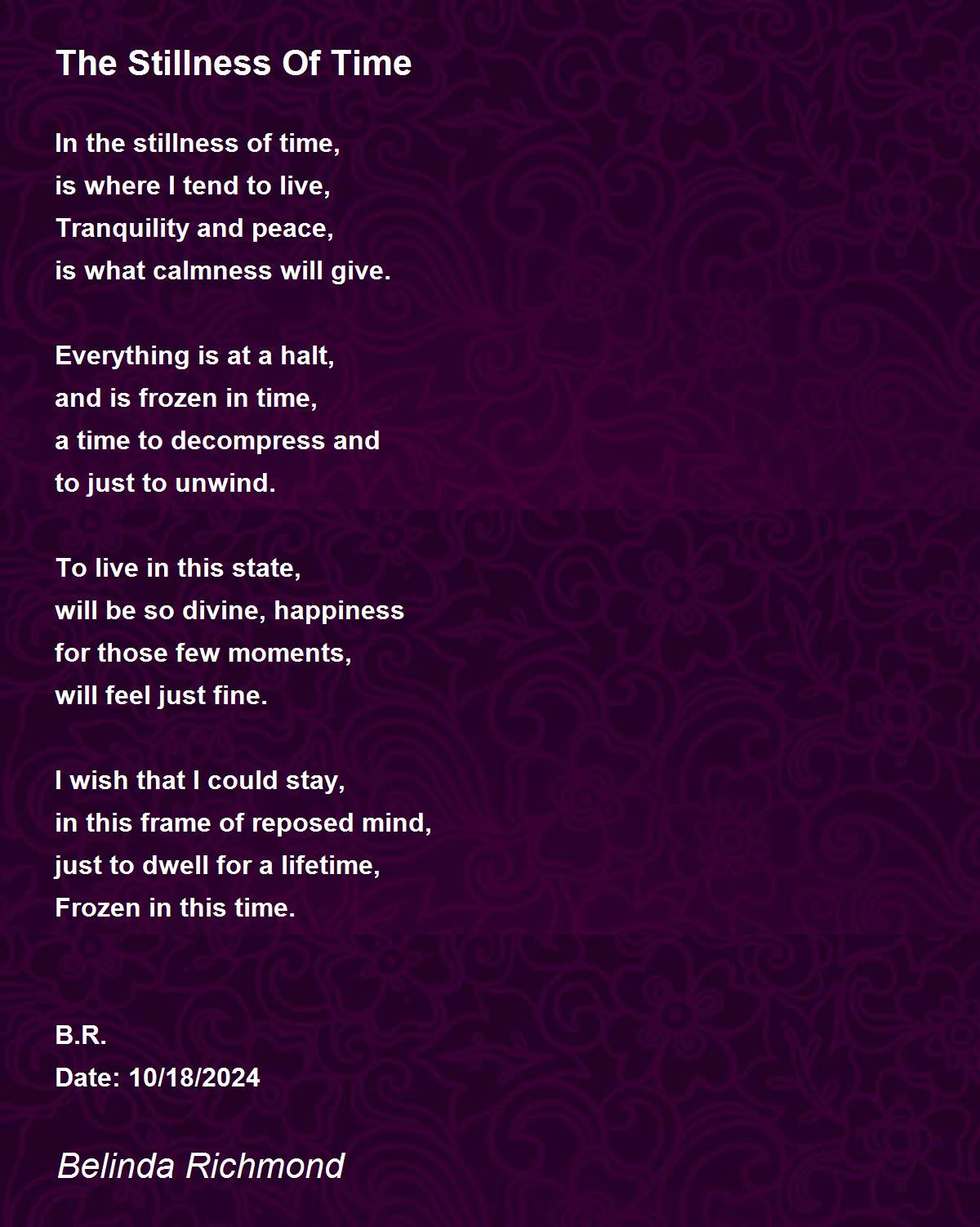 The Stillness Of Time

In the stillness of time,
is where I tend to live,
Tranquility and peace,
is what calmness will give.

Everything is at a halt,
and is frozen in time,
a time to decompress and
to just to unwind.

To live in this state,
will be so divine, happiness
for those few moments,
will feel just fine.

I wish that I could stay,
in this frame of reposed mind,
just to dwell for a lifetime,
Frozen in this time.

B.R.
Date: 10/18/2024

Belinda Richmond